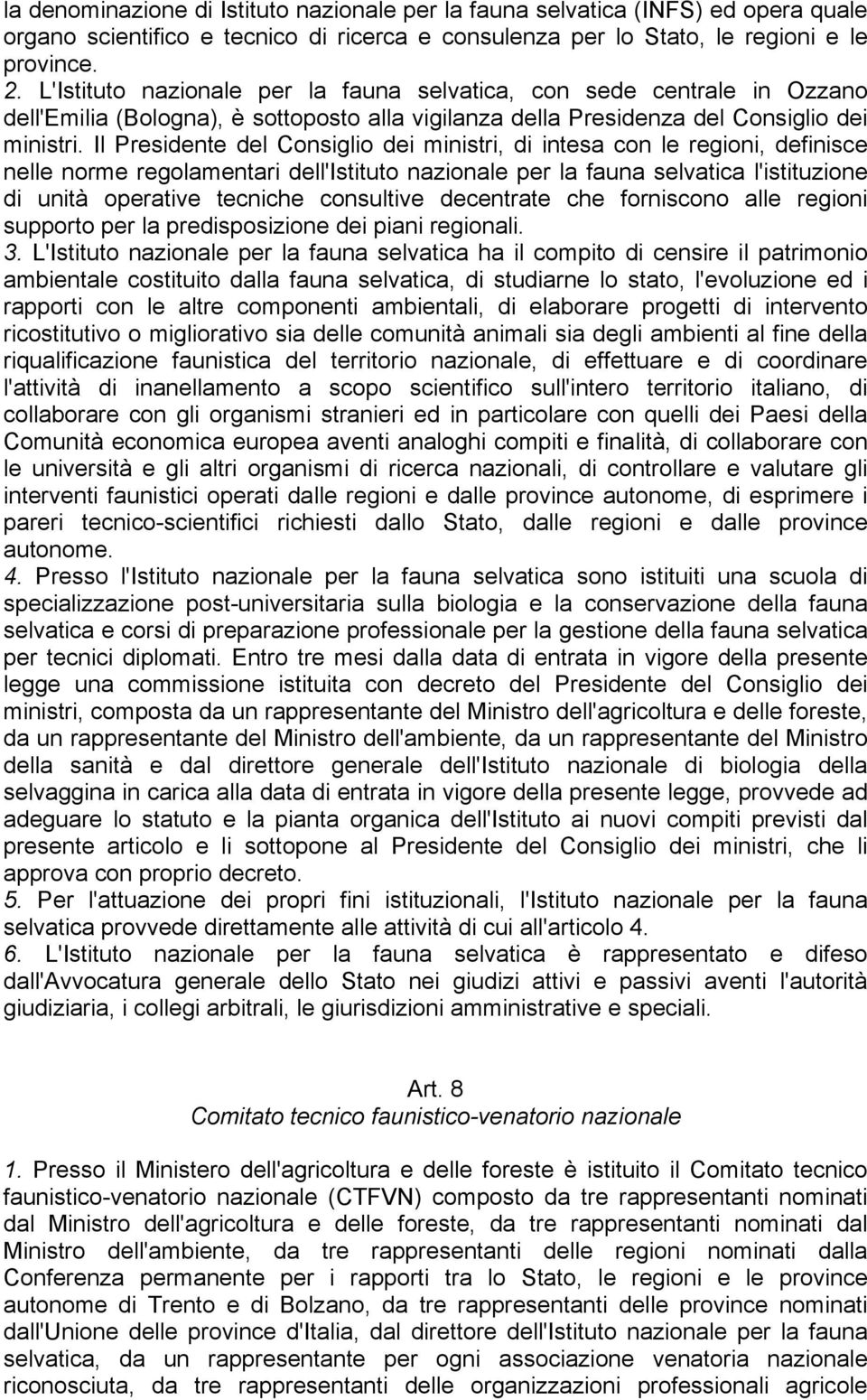 la denominazione di Istituto nazionale per la fauna selvatica (INFS) ed opera quale organo scientifico e tecnico di ricerca e consulenza per lo Stato, le regioni e le province.
2. L'Istituto nazionale per la fauna selvatica, con sede centrale in Ozzano dell'Emilia (Bologna), è sottoposto alla vigilanza della Presidenza del Consiglio dei ministri. Il Presidente del Consiglio dei ministri, di intesa con le regioni, definisce nelle norme regolamentari dell'Istituto nazionale per la fauna selvatica l'istituzione di unità operative tecniche consultive decentrate che forniscono alle regioni supporto per la predisposizione dei piani regionali.
3. L'Istituto nazionale per la fauna selvatica ha il compito di censire il patrimonio ambientale costituito dalla fauna selvatica, di studiarne lo stato, l'evoluzione ed i rapporti con le altre componenti ambientali, di elaborare progetti di intervento ricostitutivo o migliorativo sia delle comunità animali sia degli ambienti al fine della riqualificazione faunistica del territorio nazionale, di effettuare e di coordinare l'attività di inanellamento a scopo scientifico sull'intero territorio italiano, di collaborare con gli organismi stranieri ed in particolare con quelli dei Paesi della Comunità economica europea aventi analoghi compiti e finalità, di collaborare con le università e gli altri organismi di ricerca nazionali, di controllare e valutare gli interventi faunistici operati dalle regioni e dalle province autonome, di esprimere i pareri tecnico-scientifici richiesti dallo Stato, dalle regioni e dalle province autonome.
4. Presso l'Istituto nazionale per la fauna selvatica sono istituiti una scuola di specializzazione post-universitaria sulla biologia e la conservazione della fauna selvatica e corsi di preparazione professionale per la gestione della fauna selvatica per tecnici diplomati. Entro tre mesi dalla data di entrata in vigore della presente legge una commissione istituita con decreto del Presidente del Consiglio dei ministri, composta da un rappresentante del Ministro dell'agricoltura e delle foreste, da un rappresentante del Ministro dell'ambiente, da un rappresentante del Ministro della sanità e dal direttore generale dell'Istituto nazionale di biologia della selvaggina in carica alla data di entrata in vigore della presente legge, provvede ad adeguare lo statuto e la pianta organica dell'Istituto ai nuovi compiti previsti dal presente articolo e li sottopone al Presidente del Consiglio dei ministri, che li approva con proprio decreto.
5. Per l'attuazione dei propri fini istituzionali, l'Istituto nazionale per la fauna selvatica provvede direttamente alle attività di cui all'articolo 4.
6. L'Istituto nazionale per la fauna selvatica è rappresentato e difeso dall'Avvocatura generale dello Stato nei giudizi attivi e passivi aventi l'autorità giudiziaria, i collegi arbitrali, le giurisdizioni amministrative e speciali.

Art. 8
Comitato tecnico faunistico-venatorio nazionale

1. Presso il Ministero dell'agricoltura e delle foreste è istituito il Comitato tecnico faunistico-venatorio nazionale (CTFVN) composto da tre rappresentanti nominati dal Ministro dell'agricoltura e delle foreste, da tre rappresentanti nominati dal Ministro dell'ambiente, da tre rappresentanti delle regioni nominati dalla Conferenza permanente per i rapporti tra lo Stato, le regioni e le province autonome di Trento e di Bolzano, da tre rappresentanti delle province nominati dall'Unione delle province d'Italia, dal direttore dell'Istituto nazionale per la fauna selvatica, da un rappresentante per ogni associazione venatoria nazionale riconosciuta, da tre rappresentanti delle organizzazioni professionali agricole